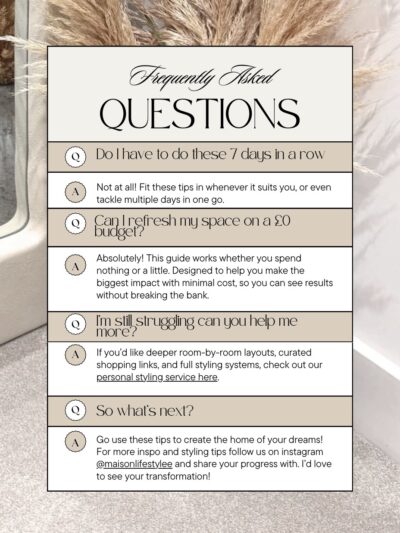 Frequently Asked
QUESTIONS

Q Do I have to do these 7 days in a row

A Not at all! Fit these tips in whenever it suits you, or even tackle multiple days in one go.

Q Can I refresh my space on a £0 budget?

A Absolutely! This guide works whether you spend nothing or a little. Designed to help you make the biggest impact with minimal cost, so you can see results without breaking the bank.

Q I'm still struggling can you help me more?

A If you'd like deeper room-by-room layouts, curated shopping links, and full styling systems, check out our personal styling service here.

Q So what's next?

A Go use these tips to create the home of your dreams! For more inspo and styling tips follow us on instagram @maisonlifestylee and share your progress with. I'd love to see your transformation!